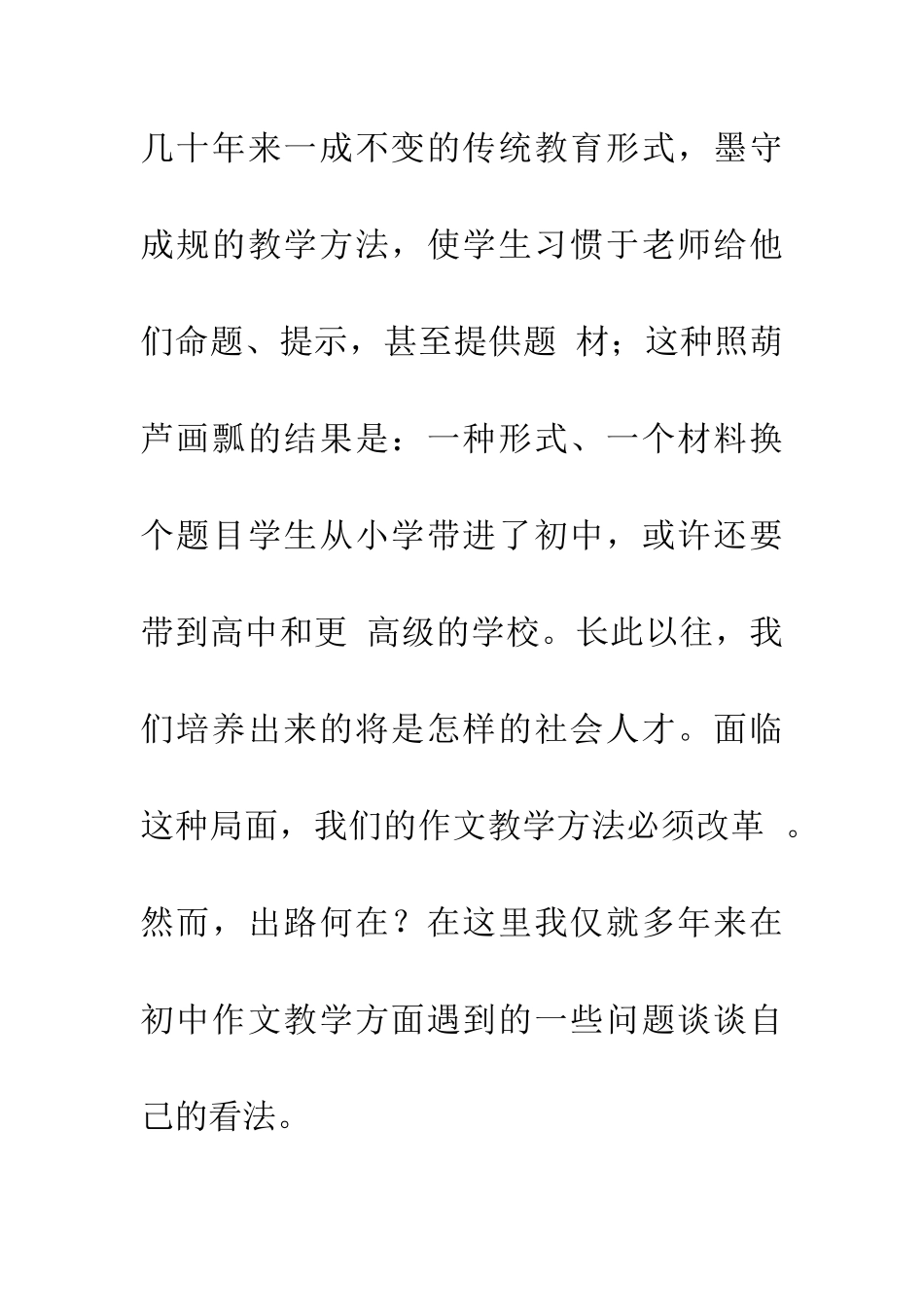 几十年来一成不变的传统教育形式，墨守成规的教学方法，使学生习惯于老师给他们命题、提示，甚至提供题 材；这种照葫芦画瓢的结果是：一种形式、一个材料换个题目学生从小学带进了初中，或许还要带到高中和更 高级的学校。长此以往，我们培养出来的将是怎样的社会人才。面临这种局面，我们的作文教学方法必须改革 。然而，出路何在？在这里我仅就多年来在初中作文教学方面遇到的一些问题谈谈自己的看法。